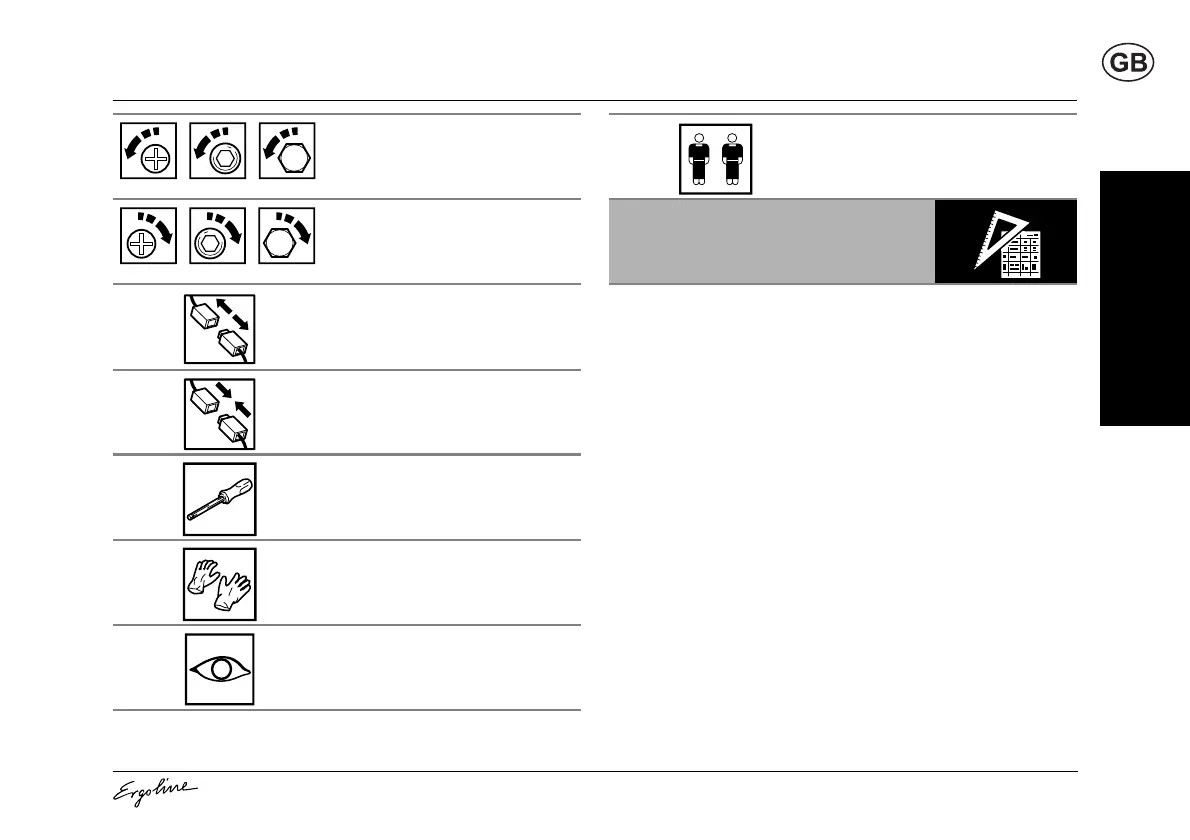 GB

Ergoline